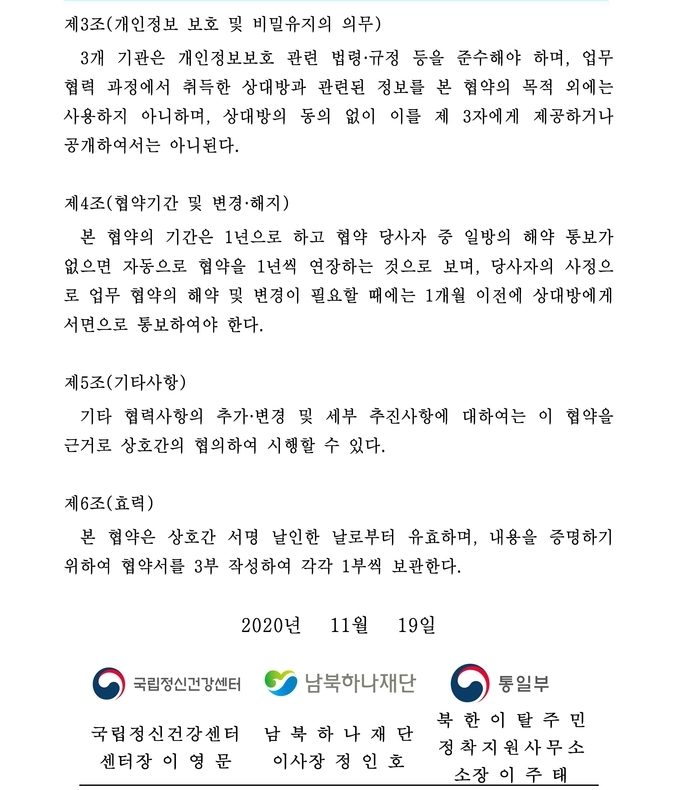 제3조(개인정보 보호 및 비밀유지의 의무)

3개 기관은 개인정보보호 관련 법령·규정 등을 준수해야 하며, 업무 협력 과정에서 취득한 상대방과 관련된 정보를 본 협약의 목적 외에는 사용하지 아니하며, 상대방의 동의 없이 이를 제 3자에게 제공하거나 공개하여서는 아니된다.

제4조(협약기간 및 변경·해지)

본 협약의 기간은 1년으로 하고 협약 당사자 중 일방의 해약 통보가 없으면 자동으로 협약을 1년씩 연장하는 것으로 보며, 당사자의 사정으로 업무 협약의 해약 및 변경이 필요할 때에는 1개월 이전에 상대방에게 서면으로 통보하여야 한다.

제5조(기타사항)

기타 협력사항의 추가·변경 및 세부 추진사항에 대하여는 이 협약을 근거로 상호간의 협의하여 시행할 수 있다.

제6조(효력)

본 협약은 상호간 서명 날인한 날로부터 유효하며, 내용을 증명하기 위하여 협약서를 3부 작성하여 각각 1부씩 보관한다.

2020년 11월 19일

국립정신건강센터 남북하나재단 통일부

국립정신건강센터
센터장 이 영 문

남 북 하 나 재 단
이사장 정 인 호

북 한 이 탈 주 민
정 착 지 원 사 무 소
소장 이 주 태